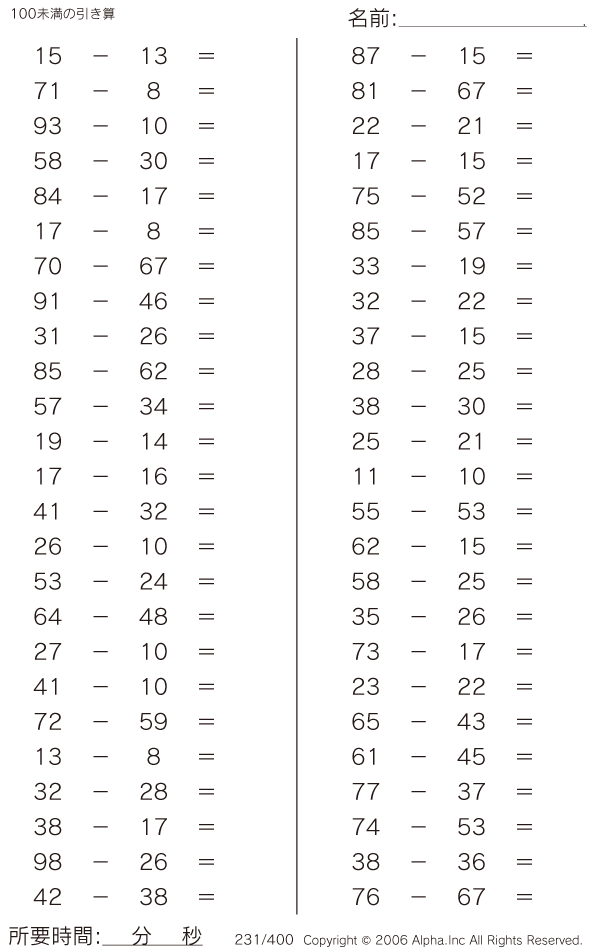 100未満の引き算

名前:

$15 - 13 =$
$71 - 8 =$
$93 - 10 =$
$58 - 30 =$
$84 - 17 =$
$17 - 8 =$
$70 - 67 =$
$91 - 46 =$
$31 - 26 =$
$85 - 62 =$
$57 - 34 =$
$19 - 14 =$
$17 - 16 =$
$41 - 32 =$
$26 - 10 =$
$53 - 24 =$
$64 - 48 =$
$27 - 10 =$
$41 - 10 =$
$72 - 59 =$
$13 - 8 =$
$32 - 28 =$
$38 - 17 =$
$98 - 26 =$
$42 - 38 =$

$87 - 15 =$
$81 - 67 =$
$22 - 21 =$
$17 - 15 =$
$75 - 52 =$
$85 - 57 =$
$33 - 19 =$
$32 - 22 =$
$37 - 15 =$
$28 - 25 =$
$38 - 30 =$
$25 - 21 =$
$11 - 10 =$
$55 - 53 =$
$62 - 15 =$
$58 - 25 =$
$35 - 26 =$
$73 - 17 =$
$23 - 22 =$
$65 - 43 =$
$61 - 45 =$
$77 - 37 =$
$74 - 53 =$
$38 - 36 =$
$76 - 67 =$

所要時間: 分 秒

231/400 Copyright © 2006 Alpha.Inc All Rights Reserved.